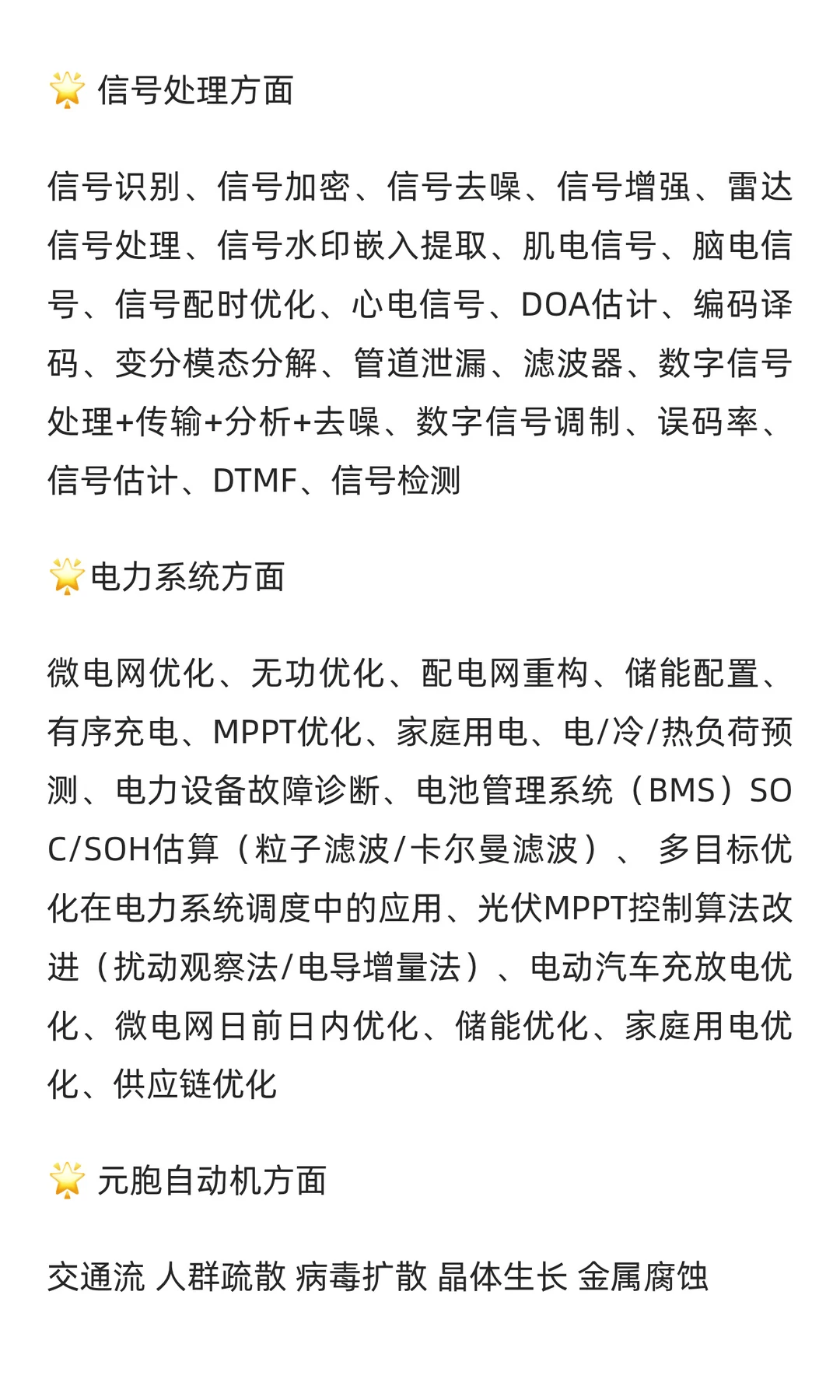 🌟 信号处理方面

信号识别、信号加密、信号去噪、信号增强、雷达信号处理、信号水印嵌入提取、肌电信号、脑电信号、信号配时优化、心电信号、DOA估计、编码译码、变分模态分解、管道泄漏、滤波器、数字信号处理+传输+分析+去噪、数字信号调制、误码率、信号估计、DTMF、信号检测

🌟电力系统方面

微电网优化、无功优化、配电网重构、储能配置、有序充电、MPPT优化、家庭用电、电/冷/热负荷预测、电力设备故障诊断、电池管理系统（BMS）SOC/SOH估算（粒子滤波/卡尔曼滤波）、 多目标优化在电力系统调度中的应用、光伏MPPT控制算法改进（扰动观察法/电导增量法）、电动汽车充放电优化、微电网日前日内优化、储能优化、家庭用电优化、供应链优化

🌟 元胞自动机方面

交通流 人群疏散 病毒扩散 晶体生长 金属腐蚀